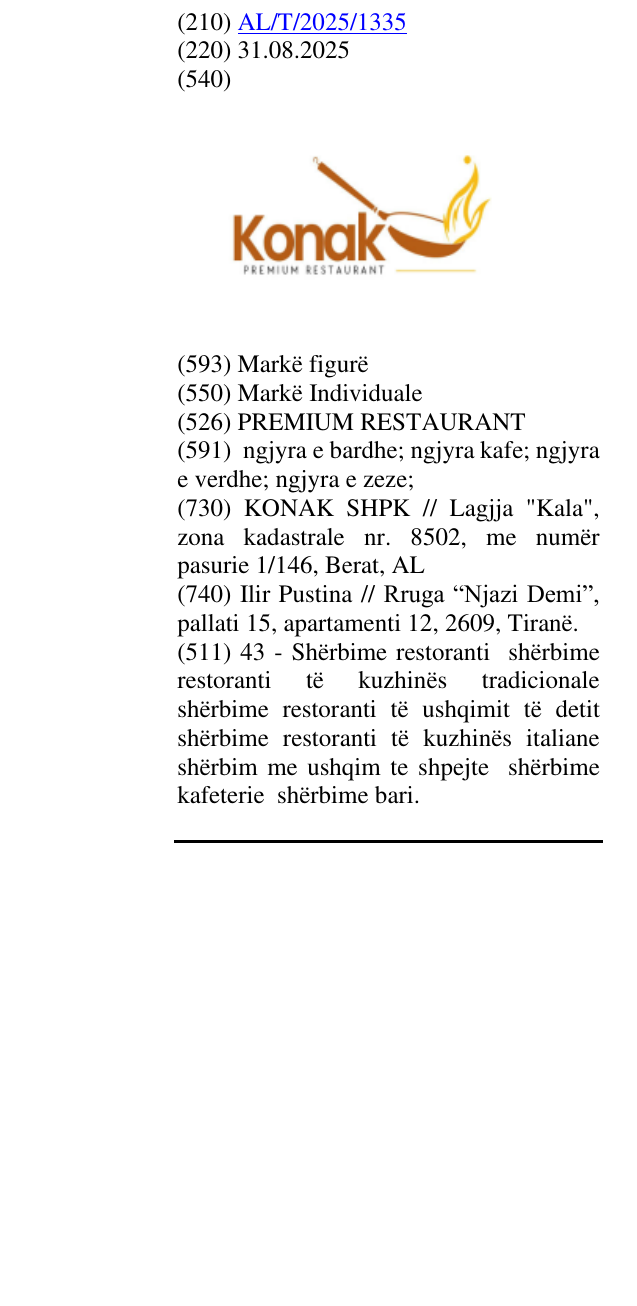 (210) AL/T/2025/1335
(220) 31.08.2025
(540)

Konak
PREMIUM RESTAURANT

(593) Markë figurë
(550) Markë Individuale
(526) PREMIUM RESTAURANT
(591) ngjyra e bardhe; ngjyra kafe; ngjyra e verdhe; ngjyra e zeze;
(730) KONAK SHPK // Lagjja "Kala", zona kadastrale nr. 8502, me numër pasurie 1/146, Berat, AL
(740) Ilir Pustina // Rruga "Njazi Demi", pallati 15, apartamenti 12, 2609, Tiranë.
(511) 43 - Shërbime restoranti shërbime restoranti të kuzhinës tradicionale shërbime restoranti të ushqimit të detit shërbime restoranti të kuzhinës italiane shërbim me ushqim te shpejte shërbime kafeterie shërbime bari.